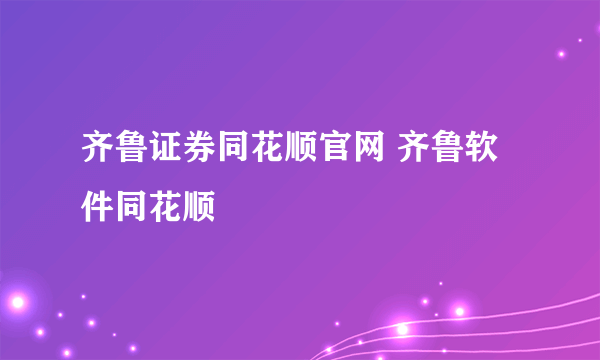 齐鲁证券同花顺官网 齐鲁软件同花顺